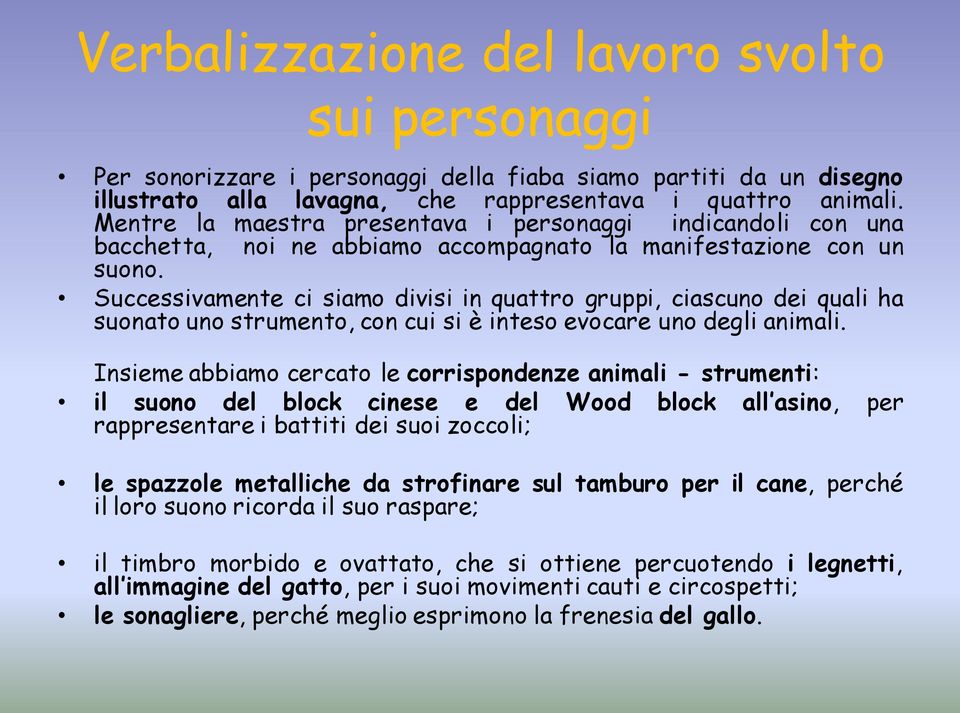 Verbalizzazione del lavoro svolto sui personaggi

• Per sonorizzare i personaggi della fiaba siamo partiti da un disegno illustrato alla lavagna, che rappresentava i quattro animali. Mentre la maestra presentava i personaggi indicandoli con una bacchetta, noi ne abbiamo accompagnato la manifestazione con un suono.
• Successivamente ci siamo divisi in quattro gruppi, ciascuno dei quali ha suonato uno strumento, con cui si è inteso evocare uno degli animali.

Insieme abbiamo cercato le corrispondenze animali - strumenti:
• il suono del block cinese e del Wood block all'asino, per rappresentare i battiti dei suoi zoccoli;

• le spazzole metalliche da strofinare sul tamburo per il cane, perché il loro suono ricorda il suo raspare;

• il timbro morbido e ovattato, che si ottiene percuotendo i legnetti, all'immagine del gatto, per i suoi movimenti cauti e circospetti;
• le sonagliere, perché meglio esprimono la frenesia del gallo.